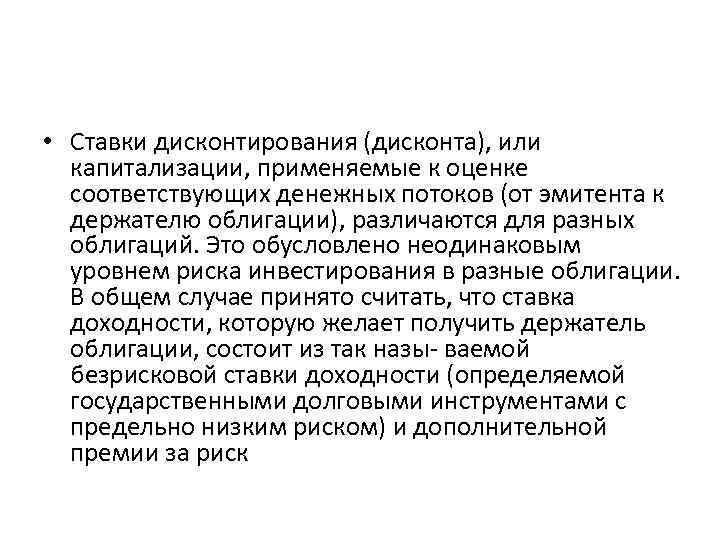 • Ставки дисконтирования (дисконта), или капитализации, применяемые к оценке соответствующих денежных потоков (от эмитента к держателю облигации), различаются для разных облигаций. Это обусловлено неодинаковым уровнем риска инвестирования в разные облигации. В общем случае принято считать, что ставка доходности, которую желает получить держатель облигации, состоит из так назы- ваемой безрисковой ставки доходности (определяемой государственными долговыми инструментами с предельно низким риском) и дополнительной премии за риск